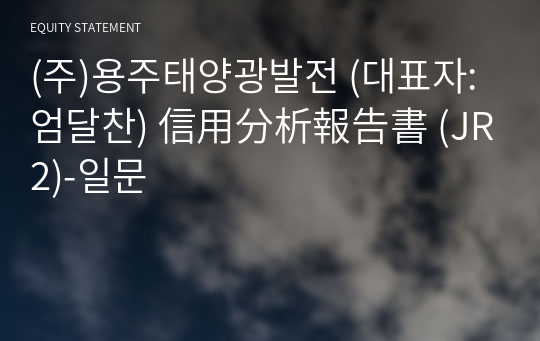 EQUITY STATEMENT

(주)용주태양광발전 (대표자: 엄달찬) 信用分析報告書 (JR2)-일문